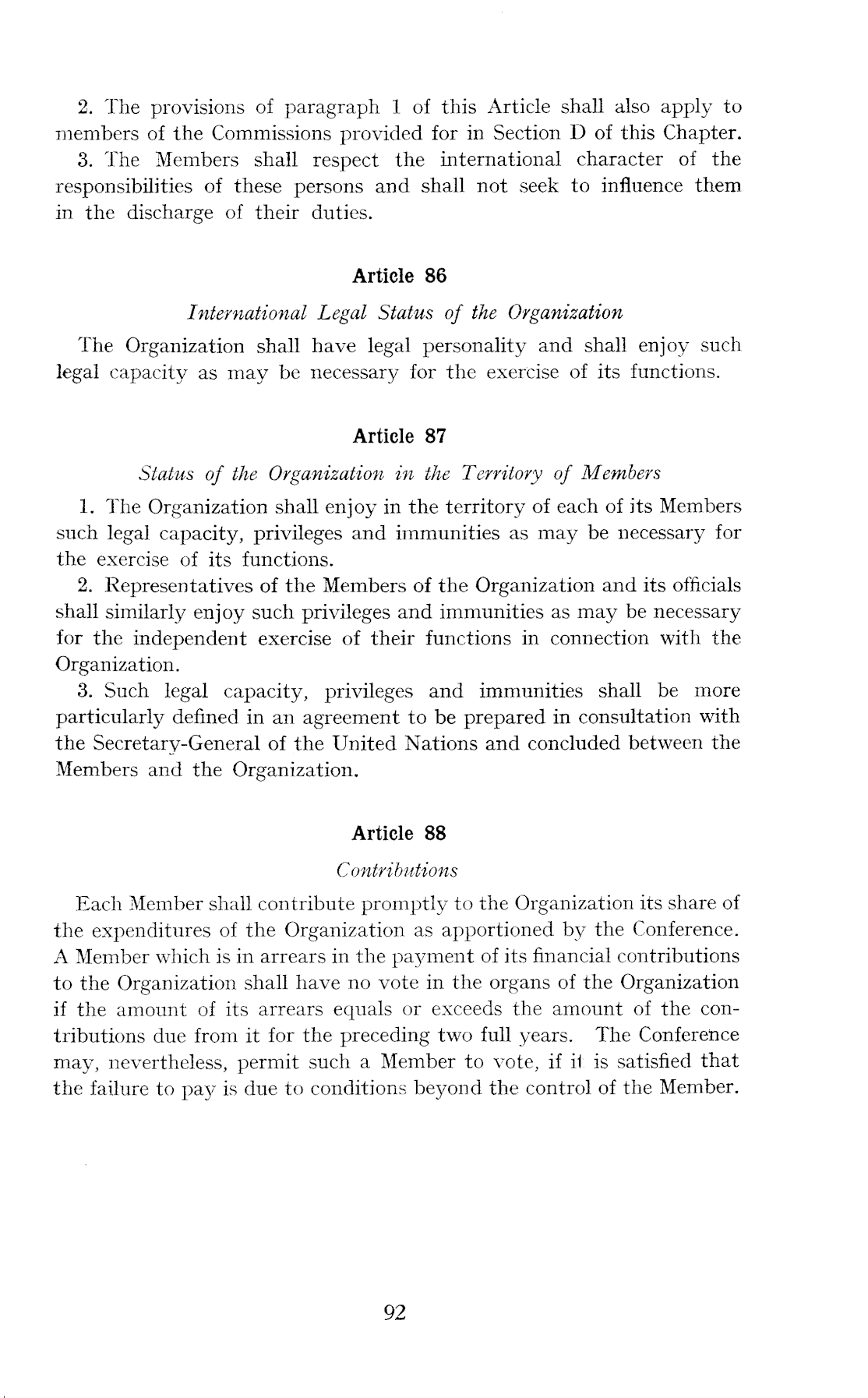 2. The provisions of paragraph 1 of this Article shall also apply to members of the Commissions provided for in Section D of this Chapter.

3. The Members shall respect the international character of the responsibilities of these persons and shall not seek to influence them in the discharge of their duties.

Article 86

International Legal Status of the Organization

The Organization shall have legal personality and shall enjoy such legal capacity as may be necessary for the exercise of its functions.

Article 87

Status of the Organization in the Territory of Members

1. The Organization shall enjoy in the territory of each of its Members such legal capacity, privileges and immunities as may be necessary for the exercise of its functions.

2. Representatives of the Members of the Organization and its officials shall similarly enjoy such privileges and immunities as may be necessary for the independent exercise of their functions in connection with the Organization.

3. Such legal capacity, privileges and immunities shall be more particularly defined in an agreement to be prepared in consultation with the Secretary-General of the United Nations and concluded between the Members and the Organization.

Article 88

Contributions

Each Member shall contribute promptly to the Organization its share of the expenditures of the Organization as apportioned by the Conference. A Member which is in arrears in the payment of its financial contributions to the Organization shall have no vote in the organs of the Organization if the amount of its arrears equals or exceeds the amount of the contributions due from it for the preceding two full years. The Conference may, nevertheless, permit such a Member to vote, if it is satisfied that the failure to pay is due to conditions beyond the control of the Member.

92